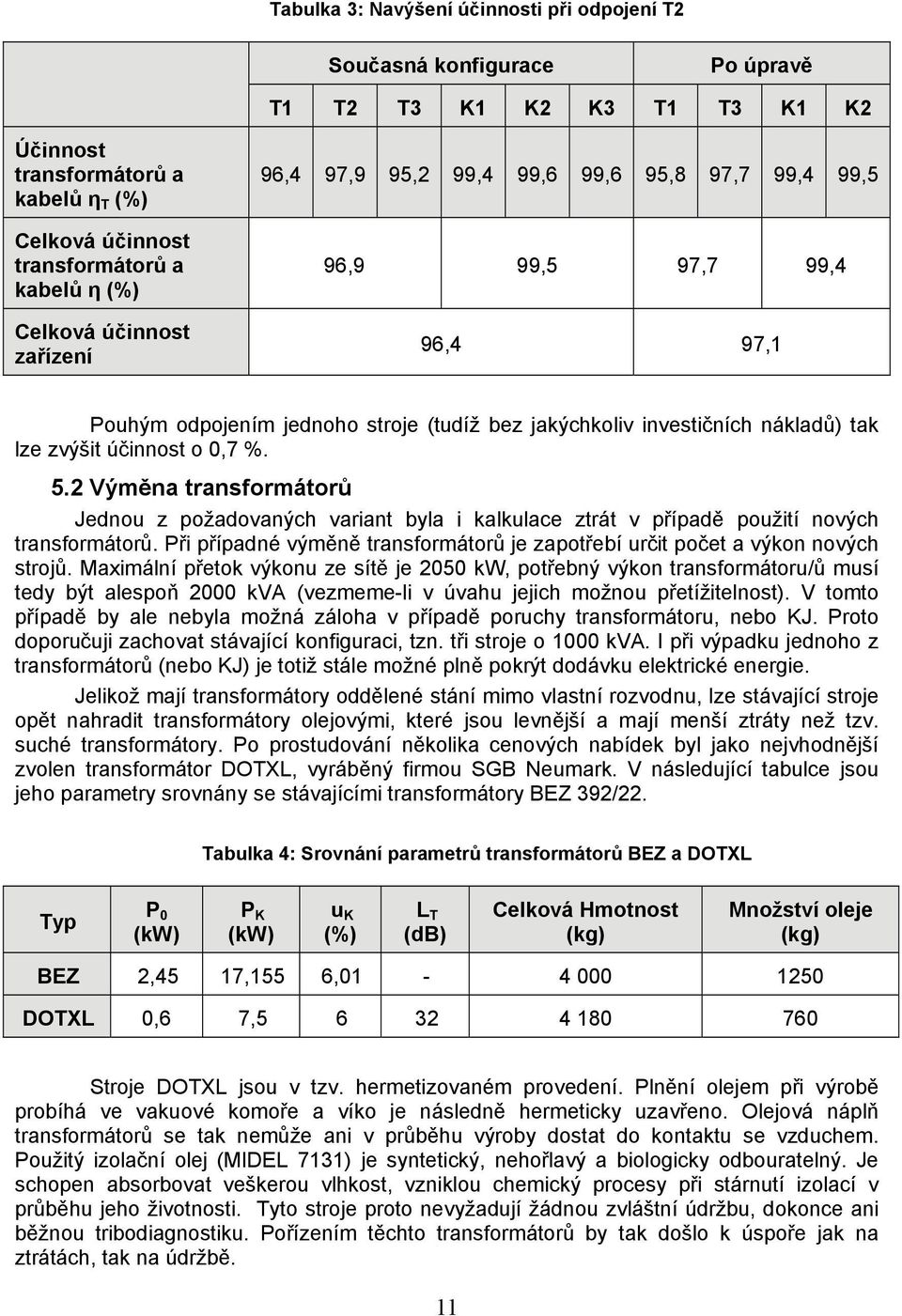 Tabulka 3: Navýšení účinnosti při odpojení T2

| | Současná konfigurace | | | | | | Po úpravě | | | |
|---|---|---|---|---|---|---|---|---|---|---|
| | T1 | T2 | T3 | K1 | K2 | K3 | T1 | T3 | K1 | K2 |
| Účinnost transformátorů a kabelů $\eta_T$ (%) | 96,4 | 97,9 | 95,2 | 99,4 | 99,6 | 99,6 | 95,8 | 97,7 | 99,4 | 99,5 |
| Celková účinnost transformátorů a kabelů η (%) | 96,9 | | | 99,5 | | | 97,7 | | 99,4 | |
| Celková účinnost zařízení | 96,4 | | | | | | 97,1 | | | |

Pouhým odpojením jednoho stroje (tudíž bez jakýchkoliv investičních nákladů) tak lze zvýšit účinnost o 0,7 %.

5.2 Výměna transformátorů

Jednou z požadovaných variant byla i kalkulace ztrát v případě použití nových transformátorů. Při případné výměně transformátorů je zapotřebí určit počet a výkon nových strojů. Maximální přetok výkonu ze sítě je 2050 kW, potřebný výkon transformátoru/ů musí tedy být alespoň 2000 kVA (vezmeme-li v úvahu jejich možnou přetížitelnost). V tomto případě by ale nebyla možná záloha v případě poruchy transformátoru, nebo KJ. Proto doporučuji zachovat stávající konfiguraci, tzn. tři stroje o 1000 kVA. I při výpadku jednoho z transformátorů (nebo KJ) je totiž stále možné plně pokrýt dodávku elektrické energie.

Jelikož mají transformátory oddělené stání mimo vlastní rozvodnu, lze stávající stroje opět nahradit transformátory olejovými, které jsou levnější a mají menší ztráty než tzv. suché transformátory. Po prostudování několika cenových nabídek byl jako nejvhodnější zvolen transformátor DOTXL, vyráběný firmou SGB Neumark. V následující tabulce jsou jeho parametry srovnány se stávajícími transformátory BEZ 392/22.

Tabulka 4: Srovnání parametrů transformátorů BEZ a DOTXL

| Typ | $P_0$ (kW) | $P_K$ (kW) | $u_K$ (%) | $L_T$ (dB) | Celková Hmotnost (kg) | Množství oleje (kg) |
|---|---|---|---|---|---|---|
| BEZ | 2,45 | 17,155 | 6,01 | - | 4 000 | 1250 |
| DOTXL | 0,6 | 7,5 | 6 | 32 | 4 180 | 760 |

Stroje DOTXL jsou v tzv. hermetizovaném provedení. Plnění olejem při výrobě probíhá ve vakuové komoře a víko je následně hermeticky uzavřeno. Olejová náplň transformátorů se tak nemůže ani v průběhu výroby dostat do kontaktu se vzduchem. Použitý izolační olej (MIDEL 7131) je syntetický, nehořlavý a biologicky odbouratelný. Je schopen absorbovat veškerou vlhkost, vzniklou chemický procesy při stárnutí izolací v průběhu jeho životnosti. Tyto stroje proto nevyžadují žádnou zvláštní údržbu, dokonce ani běžnou tribodiagnostiku. Pořízením těchto transformátorů by tak došlo k úspoře jak na ztrátách, tak na údržbě.

11